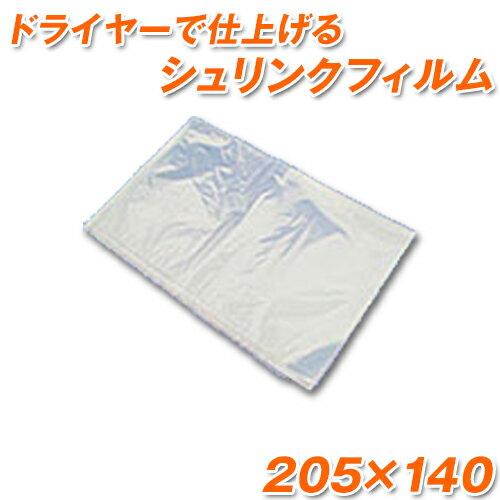 ドライヤーで仕上げる
シュリンクフィルム

205×140